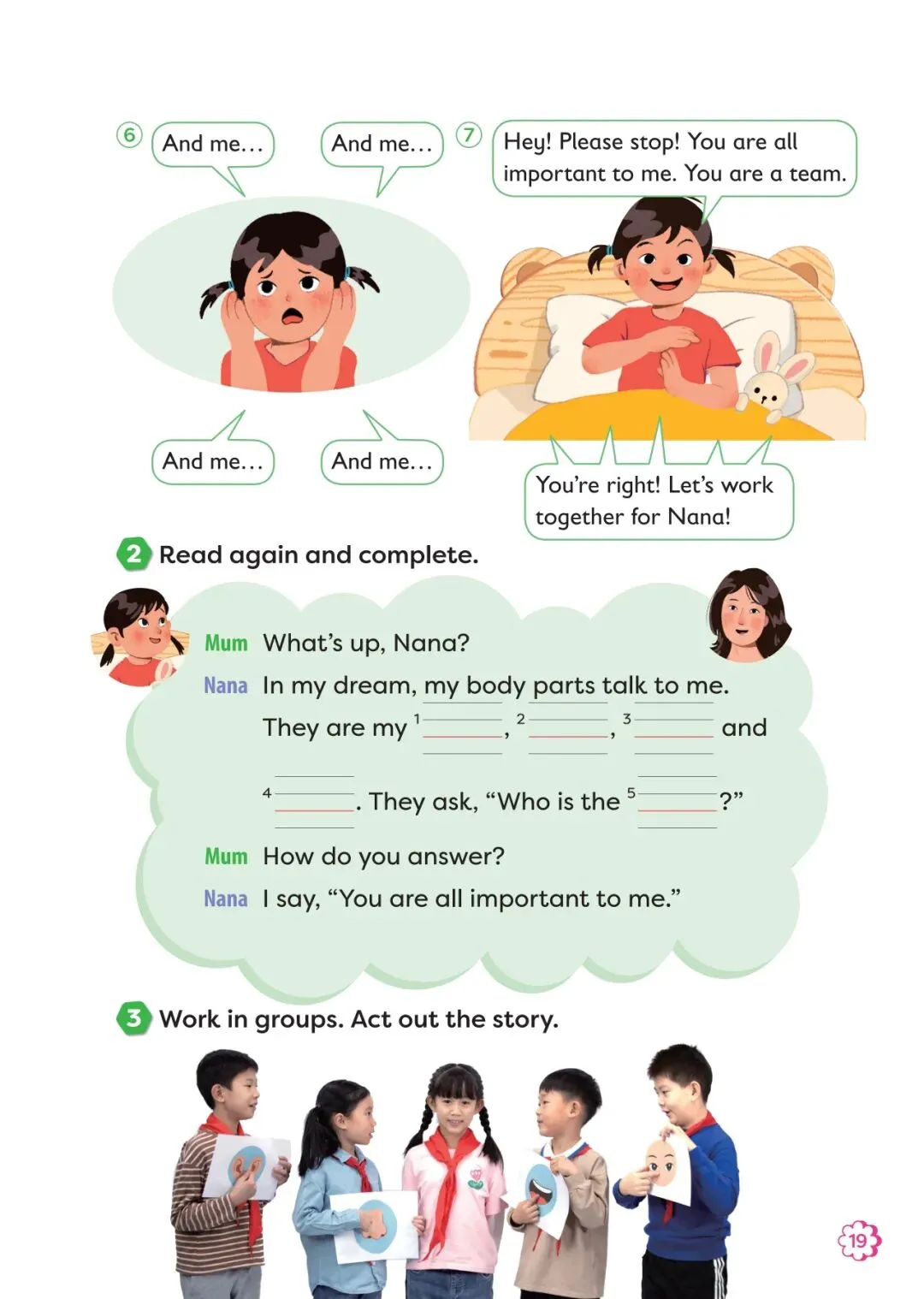 ⑥ And me... And me...

And me... And me...

⑦ Hey! Please stop! You are all important to me. You are a team.

You're right! Let's work together for Nana!

2 Read again and complete.

Mum What's up, Nana?

Nana In my dream, my body parts talk to me. They are my $^{1}$____, $^{2}$____, $^{3}$____ and $^{4}$____. They ask, "Who is the $^{5}$____?"

Mum How do you answer?

Nana I say, "You are all important to me."

3 Work in groups. Act out the story.

19